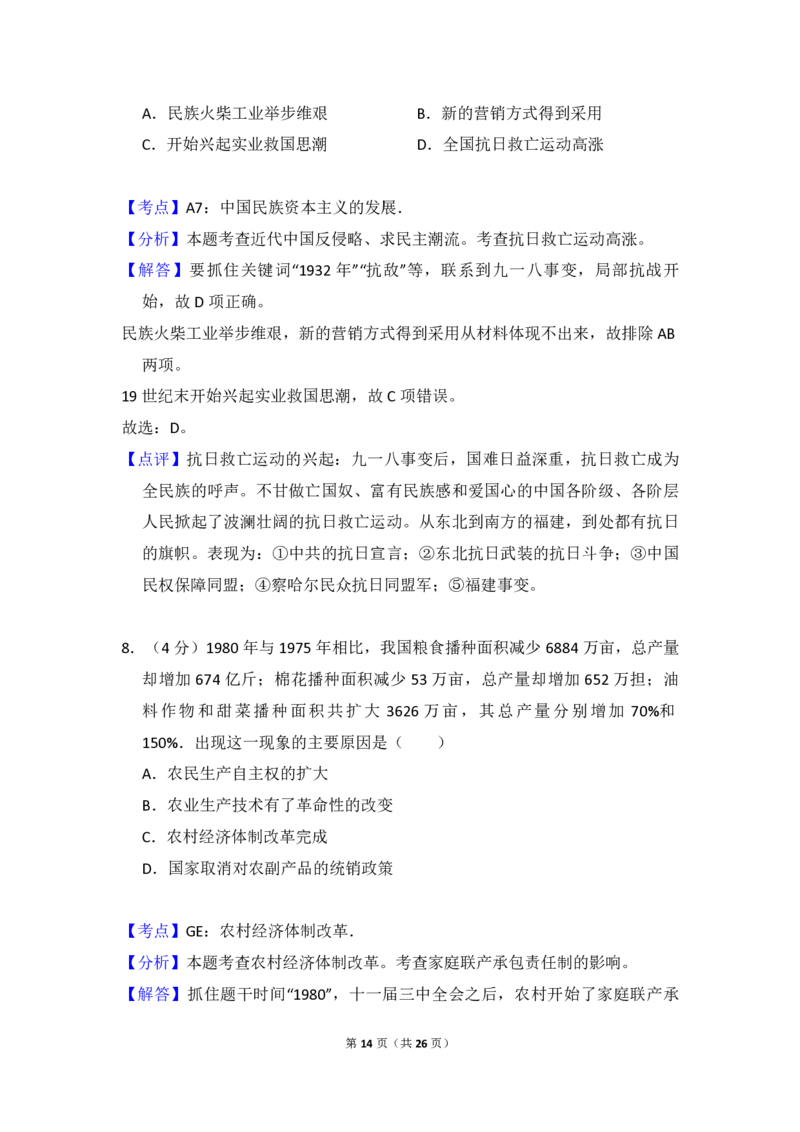 A.民族火柴工业举步维艰 B.新的营销方式得到采用
C.开始兴起实业救国思潮 D.全国抗日救亡运动高涨

【考点】A7:中国民族资本主义的发展.

【分析】本题考查近代中国反侵略、求民主潮流。考查抗日救亡运动高涨。

【解答】要抓住关键词“1932年”“抗敌”等,联系到九一八事变,局部抗战开始,故D项正确。

民族火柴工业举步维艰,新的营销方式得到采用从材料体现不出来,故排除AB两项。

19世纪末开始兴起实业救国思潮,故C项错误。

故选:D。

【点评】抗日救亡运动的兴起:九一八事变后,国难日益深重,抗日救亡成为全民族的呼声。不甘做亡国奴、富有民族感和爱国心的中国各阶级、各阶层人民掀起了波澜壮阔的抗日救亡运动。从东北到南方的福建,到处都有抗日的旗帜。表现为:①中共的抗日宣言;②东北抗日武装的抗日斗争;③中国民权保障同盟;④察哈尔民众抗日同盟军;⑤福建事变。

8.(4分)1980年与1975年相比,我国粮食播种面积减少6884万亩,总产量却增加674亿斤;棉花播种面积减少53万亩,总产量却增加652万担;油料作物和甜菜播种面积共扩大3626万亩,其总产量分别增加70%和150%.出现这一现象的主要原因是(  )

A.农民生产自主权的扩大

B.农业生产技术有了革命性的改变

C.农村经济体制改革完成

D.国家取消对农副产品的统销政策

【考点】GE:农村经济体制改革.

【分析】本题考查农村经济体制改革。考查家庭联产承包责任制的影响。

【解答】抓住题干时间“1980”,十一届三中全会之后,农村开始了家庭联产承

第14页(共26页)